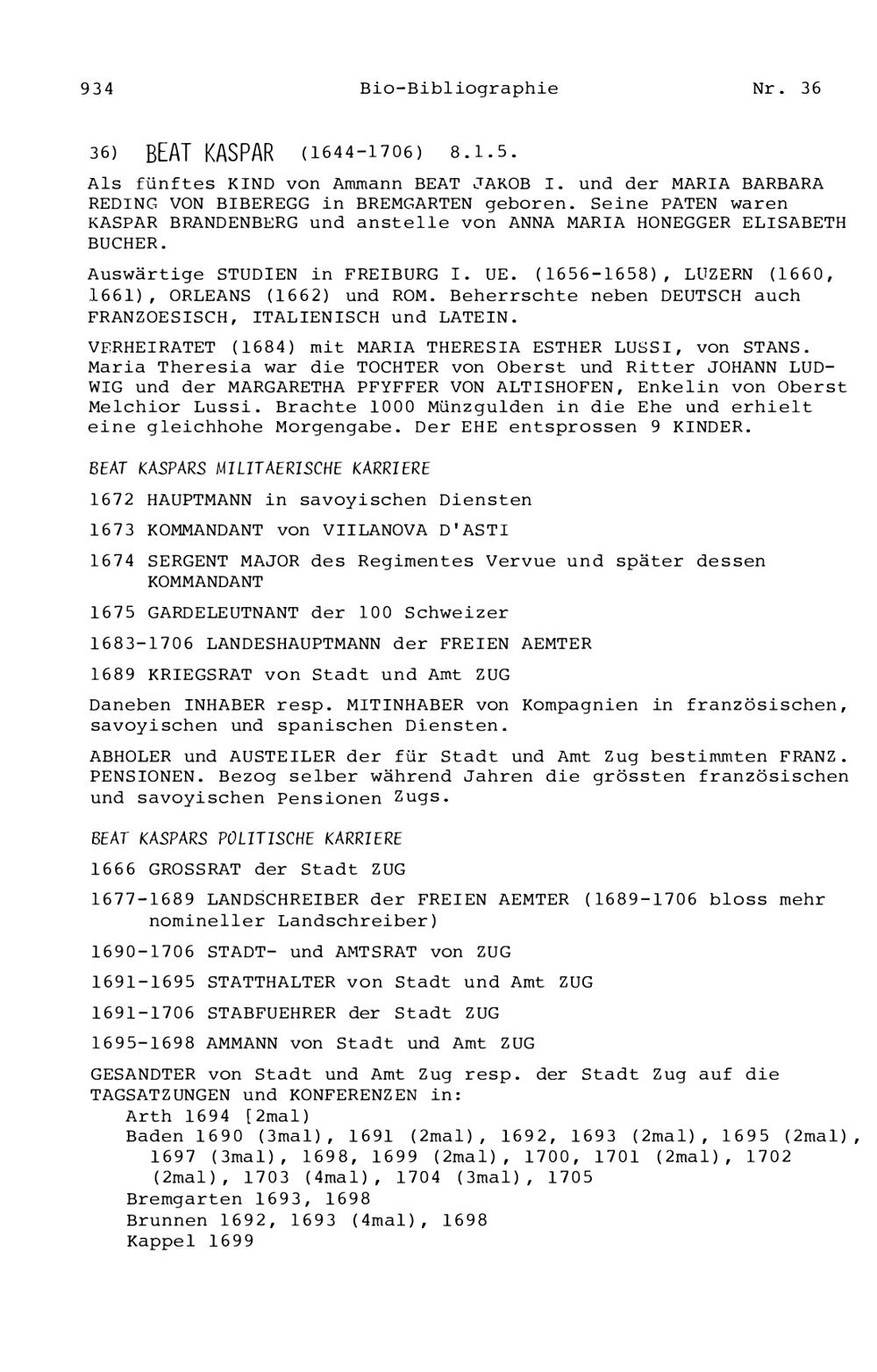 934 Bio-Bibliographie Nr. 36

36) BEAT KASPAR (1644-1706) 8.1.5.

Als fünftes KIND von Ammann BEAT JAKOB I. und der MARIA BARBARA REDING VON BIBEREGG in BREMGARTEN geboren. Seine PATEN waren KASPAR BRANDENBERG und anstelle von ANNA MARIA HONEGGER ELISABETH BUCHER.

Auswärtige STUDIEN in FREIBURG I. UE. (1656-1658), LUZERN (1660, 1661), ORLEANS (1662) und ROM. Beherrschte neben DEUTSCH auch FRANZOESISCH, ITALIENISCH und LATEIN.

VERHEIRATET (1684) mit MARIA THERESIA ESTHER LUSSI, von STANS. Maria Theresia war die TOCHTER von Oberst und Ritter JOHANN LUDWIG und der MARGARETHA PFYFFER VON ALTISHOFEN, Enkelin von Oberst Melchior Lussi. Brachte 1000 Münzgulden in die Ehe und erhielt eine gleichhohe Morgengabe. Der EHE entsprossen 9 KINDER.

BEAT KASPARS MILITAERISCHE KARRIERE

1672 HAUPTMANN in savoyischen Diensten

1673 KOMMANDANT von VIILANOVA D'ASTI

1674 SERGENT MAJOR des Regimentes Vervue und später dessen KOMMANDANT

1675 GARDELEUTNANT der 100 Schweizer

1683-1706 LANDESHAUPTMANN der FREIEN AEMTER

1689 KRIEGSRAT von Stadt und Amt ZUG

Daneben INHABER resp. MITINHABER von Kompagnien in französischen, savoyischen und spanischen Diensten.

ABHOLER und AUSTEILER der für Stadt und Amt Zug bestimmten FRANZ. PENSIONEN. Bezog selber während Jahren die grössten französischen und savoyischen Pensionen Zugs.

BEAT KASPARS POLITISCHE KARRIERE

1666 GROSSRAT der Stadt ZUG

1677-1689 LANDSCHREIBER der FREIEN AEMTER (1689-1706 bloss mehr nomineller Landschreiber)

1690-1706 STADT- und AMTSRAT von ZUG

1691-1695 STATTHALTER von Stadt und Amt ZUG

1691-1706 STABFUEHRER der Stadt ZUG

1695-1698 AMMANN von Stadt und Amt ZUG

GESANDTER von Stadt und Amt Zug resp. der Stadt Zug auf die TAGSATZUNGEN und KONFERENZEN in:
Arth 1694 [2mal)
Baden 1690 (3mal), 1691 (2mal), 1692, 1693 (2mal), 1695 (2mal), 1697 (3mal), 1698, 1699 (2mal), 1700, 1701 (2mal), 1702 (2mal), 1703 (4mal), 1704 (3mal), 1705
Bremgarten 1693, 1698
Brunnen 1692, 1693 (4mal), 1698
Kappel 1699